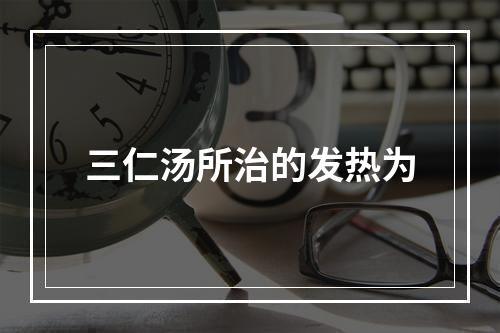 三仁汤所治的发热为